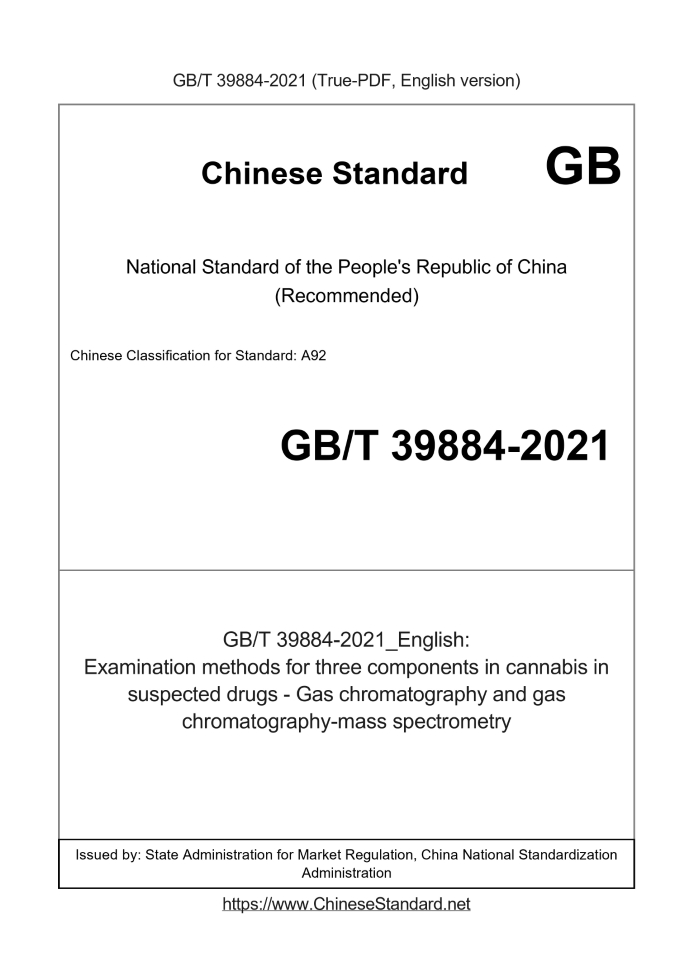 GB/T 39884-2021 (True-PDF, English version)

Chinese Standard GB

National Standard of the People's Republic of China
(Recommended)

Chinese Classification for Standard: A92

GB/T 39884-2021

GB/T 39884-2021_English:
Examination methods for three components in cannabis in suspected drugs - Gas chromatography and gas chromatography-mass spectrometry

Issued by: State Administration for Market Regulation, China National Standardization Administration

https://www.ChineseStandard.net